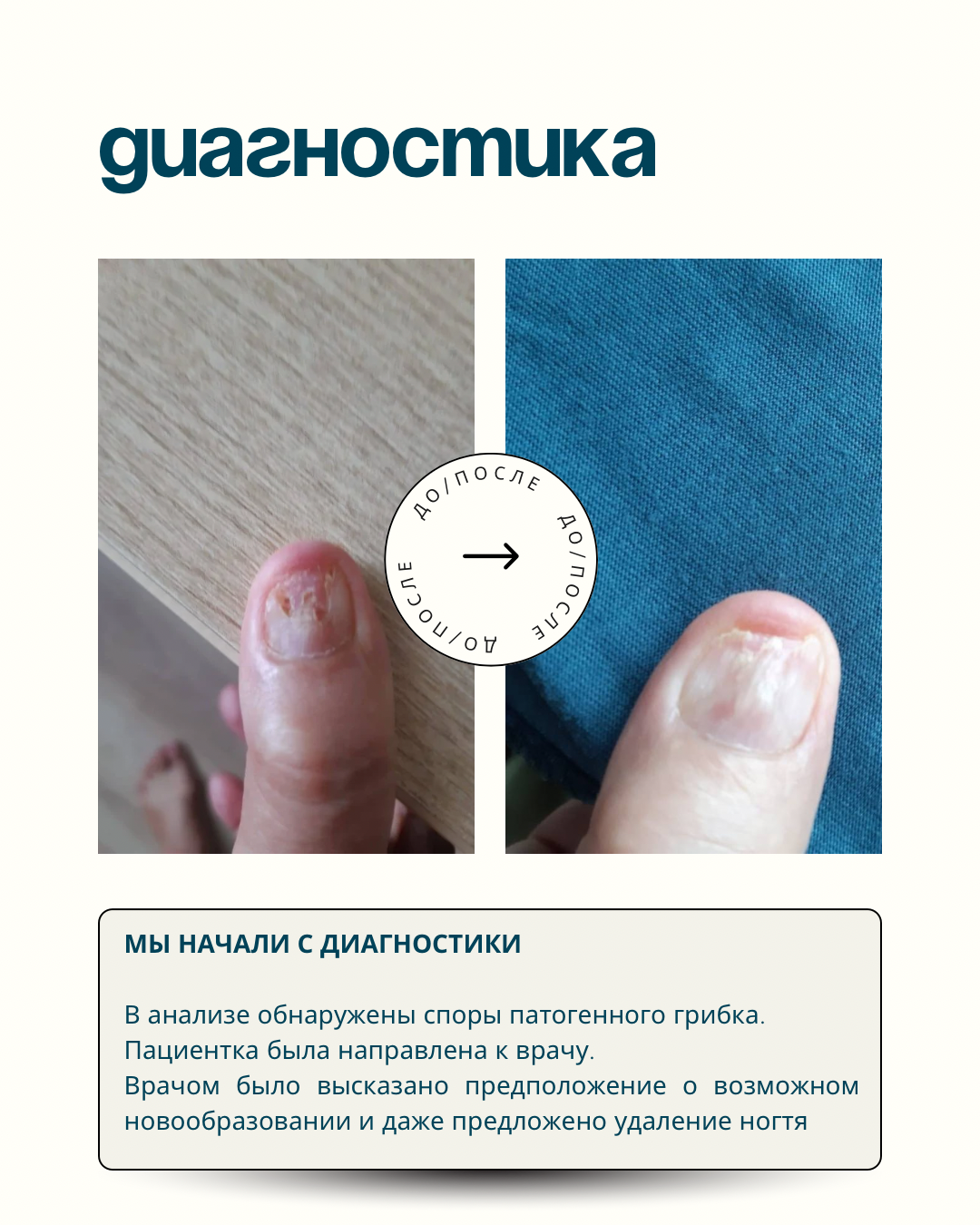 диагностика

ДО/ПОСЛЕ ДО/ПОСЛЕ ДО/ПОСЛЕ

МЫ НАЧАЛИ С ДИАГНОСТИКИ

В анализе обнаружены споры патогенного грибка.
Пациентка была направлена к врачу.
Врачом было высказано предположение о возможном новообразовании и даже предложено удаление ногтя